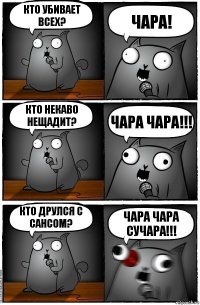 КТО УБИВАЕТ ВСЕХ?

ЧАРА!

КТО НЕКАВО НЕЩАДИТ?

ЧАРА ЧАРА!!!

КТО ДРУЛСЯ С САНСОМ?

ЧАРА ЧАРА СУЧАРА!!!